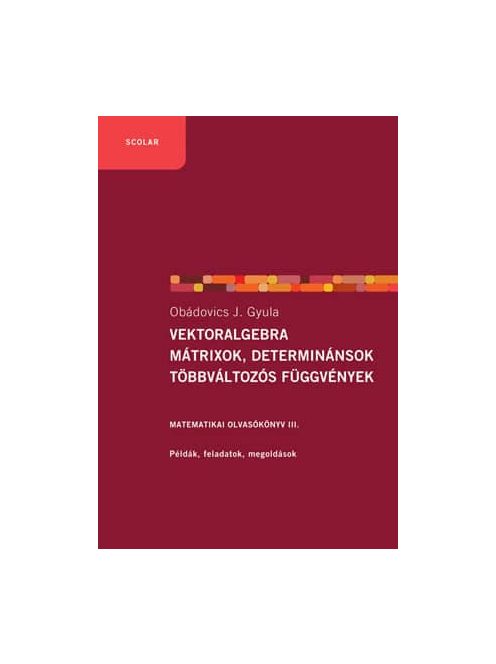 SCOLAR

Obádovics J. Gyula

VEKTORALGEBRA
MÁTRIXOK, DETERMINÁNSOK
TÖBBVÁLTOZÓS FÜGGVÉNYEK

MATEMATIKAI OLVASÓKÖNYV III.

Példák, feladatok, megoldások